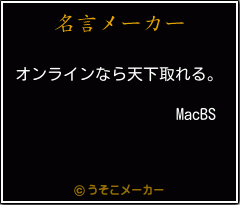 名言メーカー

オンラインなら天下取れる。

MacBS

©うそこメーカー